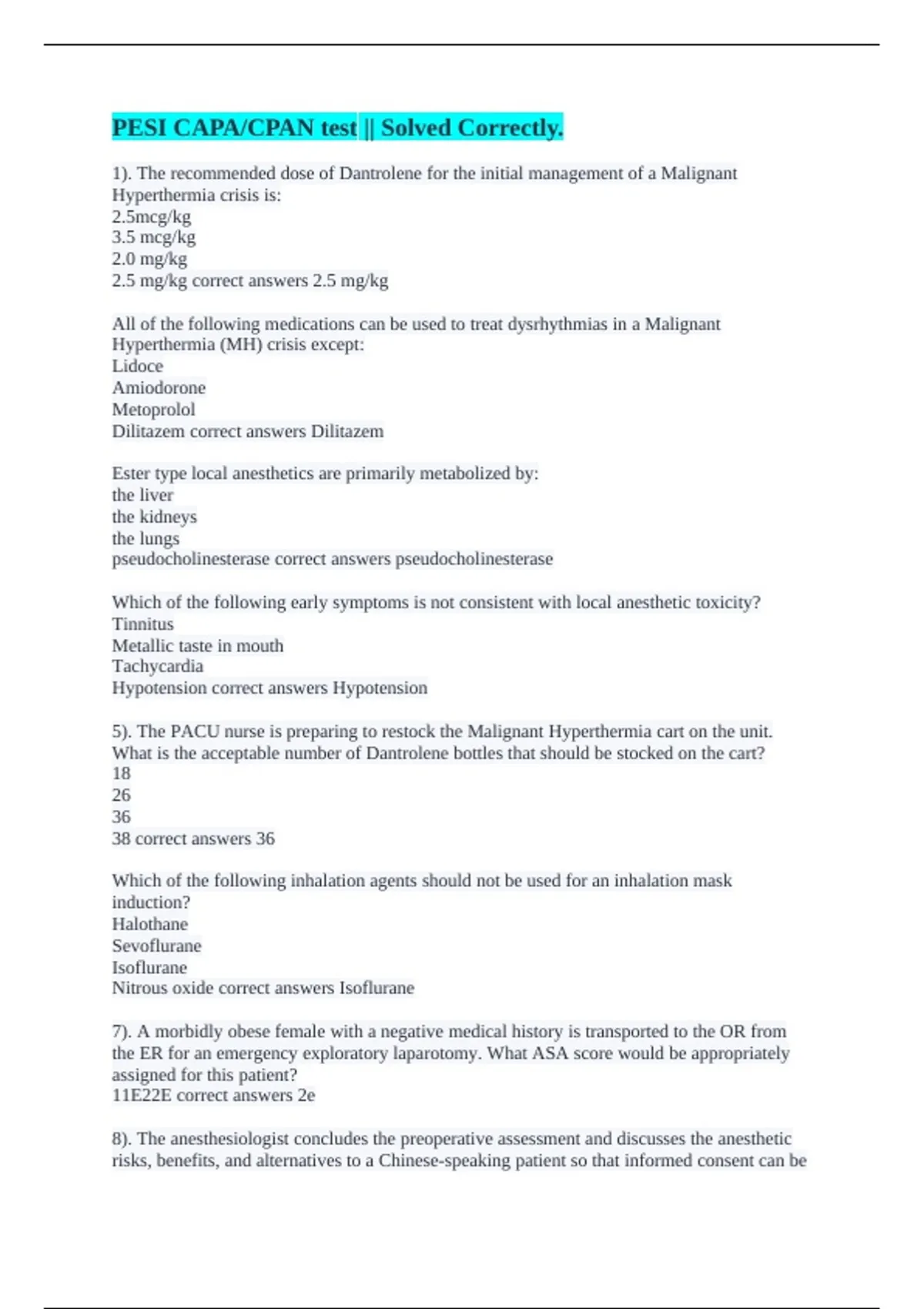 PESI CAPA/CPAN test || Solved Correctly.

1). The recommended dose of Dantrolene for the initial management of a Malignant Hyperthermia crisis is:
2.5mcg/kg
3.5 mcg/kg
2.0 mg/kg
2.5 mg/kg correct answers 2.5 mg/kg

All of the following medications can be used to treat dysrhythmias in a Malignant Hyperthermia (MH) crisis except:
Lidoce
Amiodorone
Metoprolol
Dilitazem correct answers Dilitazem

Ester type local anesthetics are primarily metabolized by:
the liver
the kidneys
the lungs
pseudocholinesterase correct answers pseudocholinesterase

Which of the following early symptoms is not consistent with local anesthetic toxicity?
Tinnitus
Metallic taste in mouth
Tachycardia
Hypotension correct answers Hypotension

5). The PACU nurse is preparing to restock the Malignant Hyperthermia cart on the unit. What is the acceptable number of Dantrolene bottles that should be stocked on the cart?
18
26
36
38 correct answers 36

Which of the following inhalation agents should not be used for an inhalation mask induction?
Halothane
Sevoflurane
Isoflurane
Nitrous oxide correct answers Isoflurane

7). A morbidly obese female with a negative medical history is transported to the OR from the ER for an emergency exploratory laparotomy. What ASA score would be appropriately assigned for this patient?
11E22E correct answers 2e

8). The anesthesiologist concludes the preoperative assessment and discusses the anesthetic risks, benefits, and alternatives to a Chinese-speaking patient so that informed consent can be